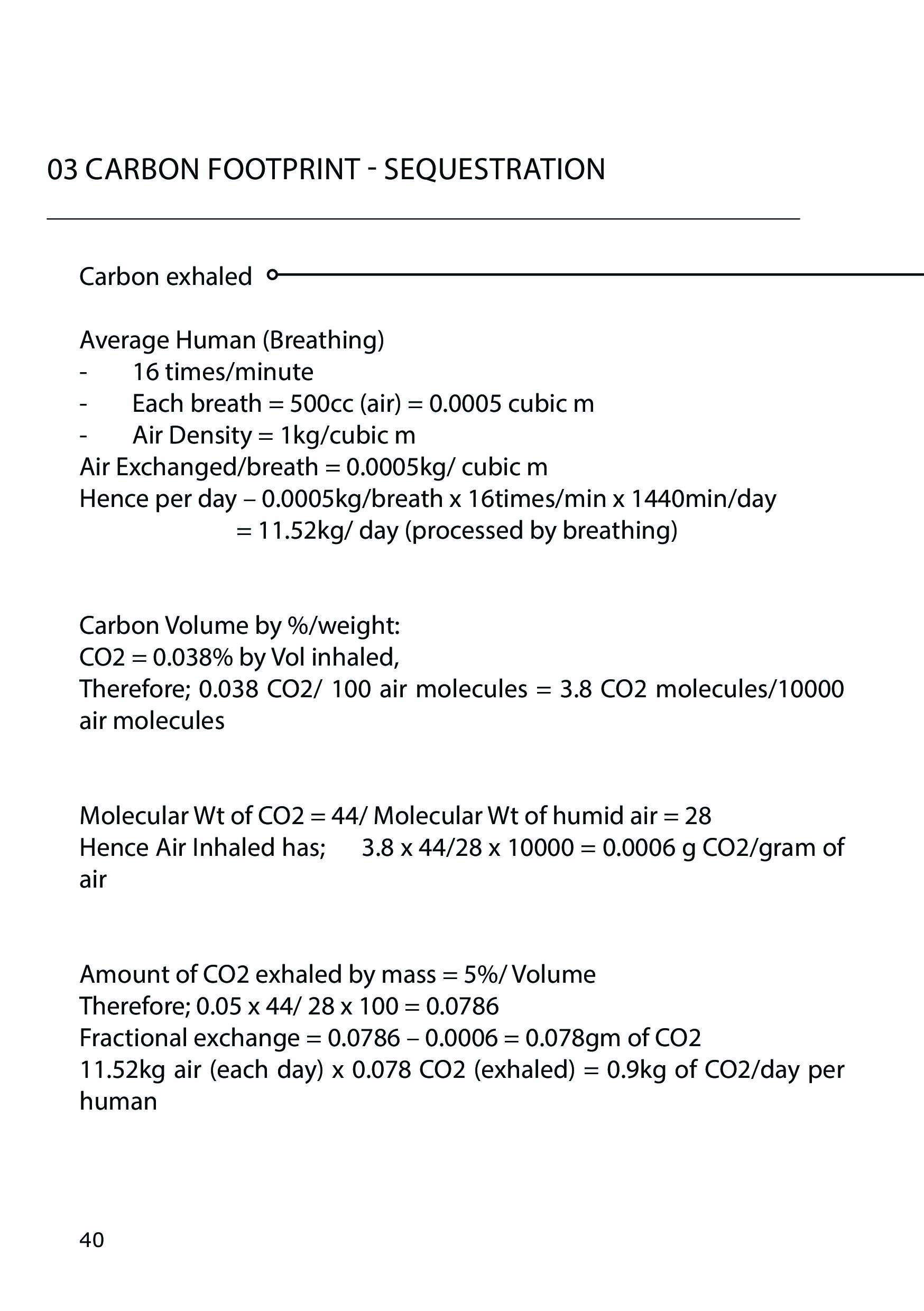 03 CARBON FOOTPRINT - SEQUESTRATION

Carbon exhaled

Average Human (Breathing)
- 16 times/minute
- Each breath = 500cc (air) = 0.0005 cubic m
- Air Density = 1kg/cubic m
Air Exchanged/breath = 0.0005kg/ cubic m
Hence per day – 0.0005kg/breath x 16times/min x 1440min/day
= 11.52kg/ day (processed by breathing)

Carbon Volume by %/weight:
CO2 = 0.038% by Vol inhaled,
Therefore; 0.038 CO2/ 100 air molecules = 3.8 CO2 molecules/10000 air molecules

Molecular Wt of CO2 = 44/ Molecular Wt of humid air = 28
Hence Air Inhaled has; 3.8 x 44/28 x 10000 = 0.0006 g CO2/gram of air

Amount of CO2 exhaled by mass = 5%/ Volume
Therefore; 0.05 x 44/ 28 x 100 = 0.0786
Fractional exchange = 0.0786 – 0.0006 = 0.078gm of CO2
11.52kg air (each day) x 0.078 CO2 (exhaled) = 0.9kg of CO2/day per human

40